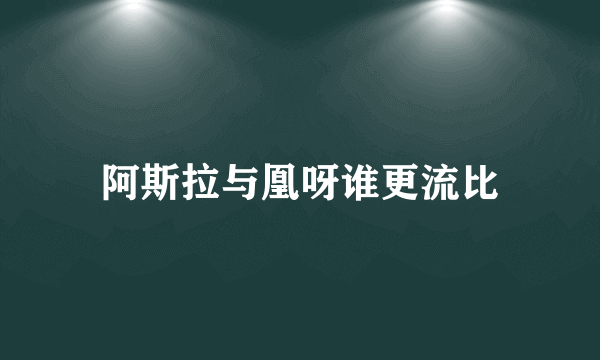 阿斯拉与凰呀谁更流比